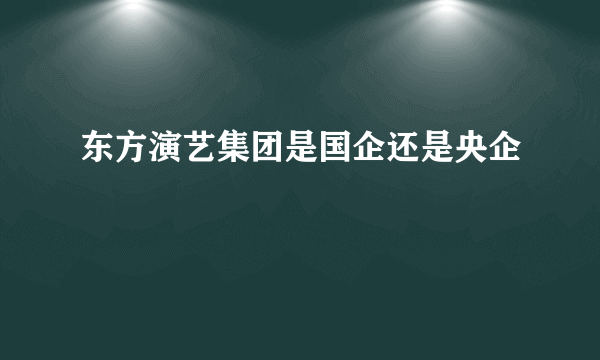 东方演艺集团是国企还是央企